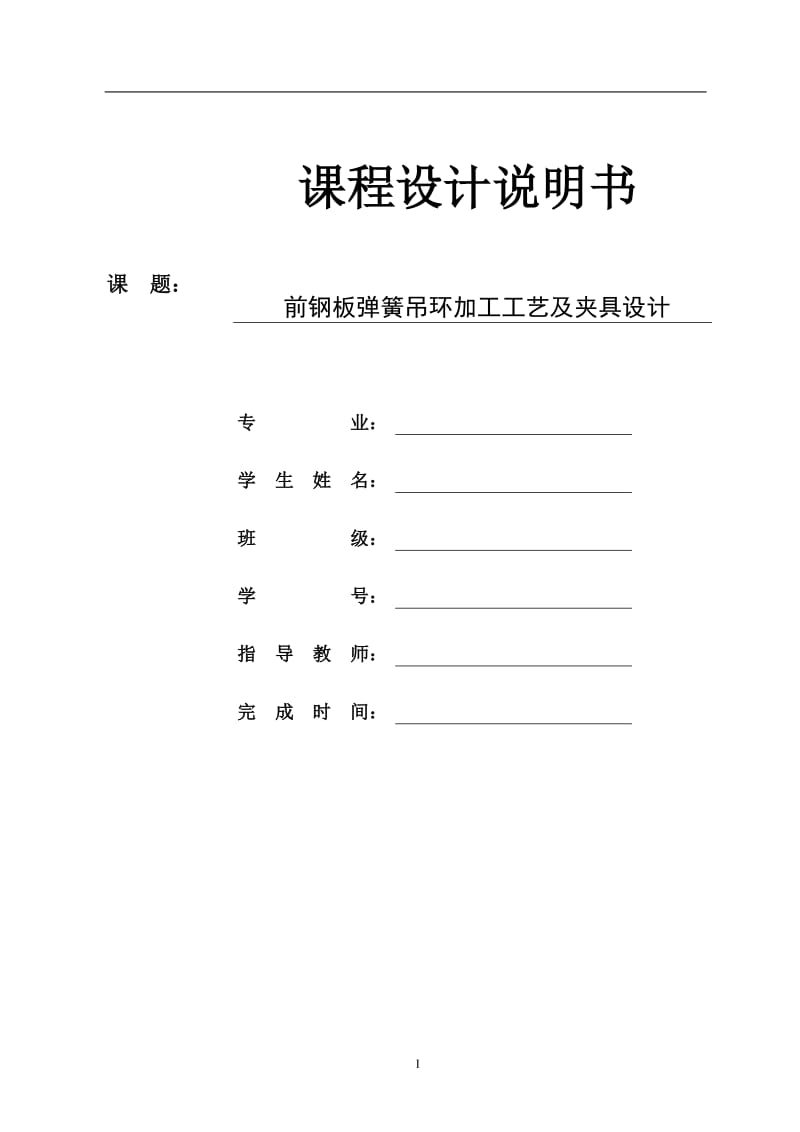 课程设计说明书

课 题： 前钢板弹簧吊环加工工艺及夹具设计

专 业：

学 生 姓 名：

班 级：

学 号：

指 导 教 师：

完 成 时 间：

1